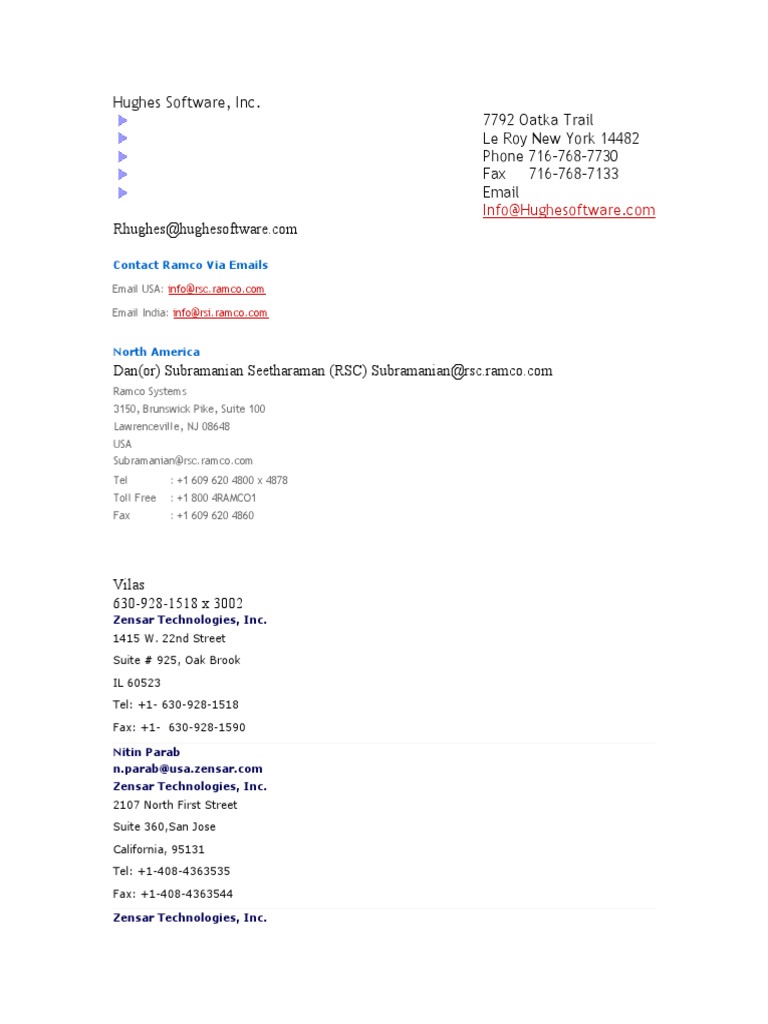 Hughes Software, Inc.

7792 Oatka Trail
Le Roy New York 14482
Phone 716-768-7730
Fax 716-768-7133
Email
Info@Hughesoftware.com

Rhughes@hughesoftware.com

Contact Ramco Via Emails

Email USA: info@rsc.ramco.com

Email India: info@rsi.ramco.com

North America

Dan(or) Subramanian Seetharaman (RSC) Subramanian@rsc.ramco.com

Ramco Systems
3150, Brunswick Pike, Suite 100
Lawrenceville, NJ 08648
USA
Subramanian@rsc.ramco.com
Tel : +1 609 620 4800 x 4878
Toll Free : +1 800 4RAMCO1
Fax : +1 609 620 4860

Vilas
630-928-1518 x 3002
Zensar Technologies, Inc.
1415 W. 22nd Street
Suite # 925, Oak Brook
IL 60523
Tel: +1- 630-928-1518
Fax: +1- 630-928-1590

Nitin Parab
n.parab@usa.zensar.com
Zensar Technologies, Inc.
2107 North First Street
Suite 360,San Jose
California, 95131
Tel: +1-408-4363535
Fax: +1-408-4363544

Zensar Technologies, Inc.